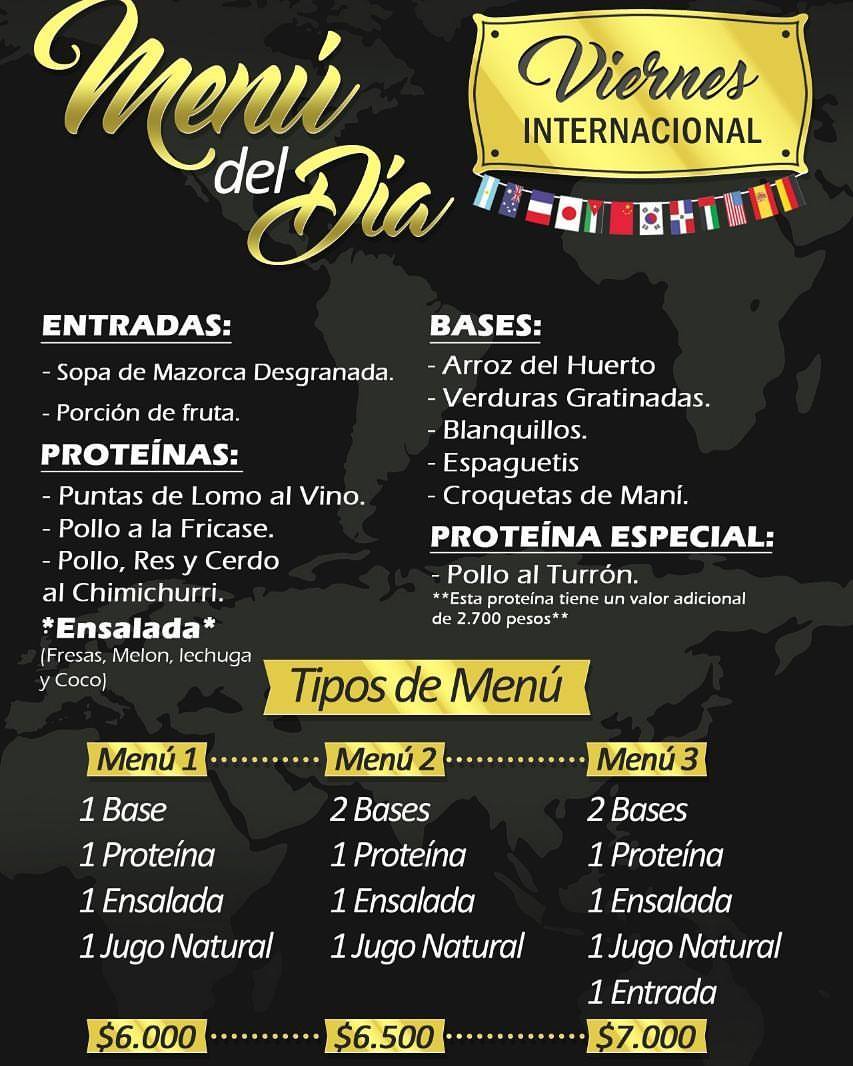 Menú del Día

Viernes
INTERNACIONAL

ENTRADAS:
- Sopa de Mazorca Desgranada.
- Porción de fruta.

PROTEÍNAS:
- Puntas de Lomo al Vino.
- Pollo a la Fricase.
- Pollo, Res y Cerdo al Chimichurri.

*Ensalada*
(Fresas, Melon, lechuga y Coco)

BASES:
- Arroz del Huerto
- Verduras Gratinadas.
- Blanquillos.
- Espaguetis
- Croquetas de Maní.

PROTEÍNA ESPECIAL:
- Pollo al Turrón.
**Esta proteína tiene un valor adicional de 2.700 pesos**

Tipos de Menú

Menú 1
1 Base
1 Proteína
1 Ensalada
1 Jugo Natural
$6.000

Menú 2
2 Bases
1 Proteína
1 Ensalada
1 Jugo Natural
$6.500

Menú 3
2 Bases
1 Proteína
1 Ensalada
1 Jugo Natural
1 Entrada
$7.000